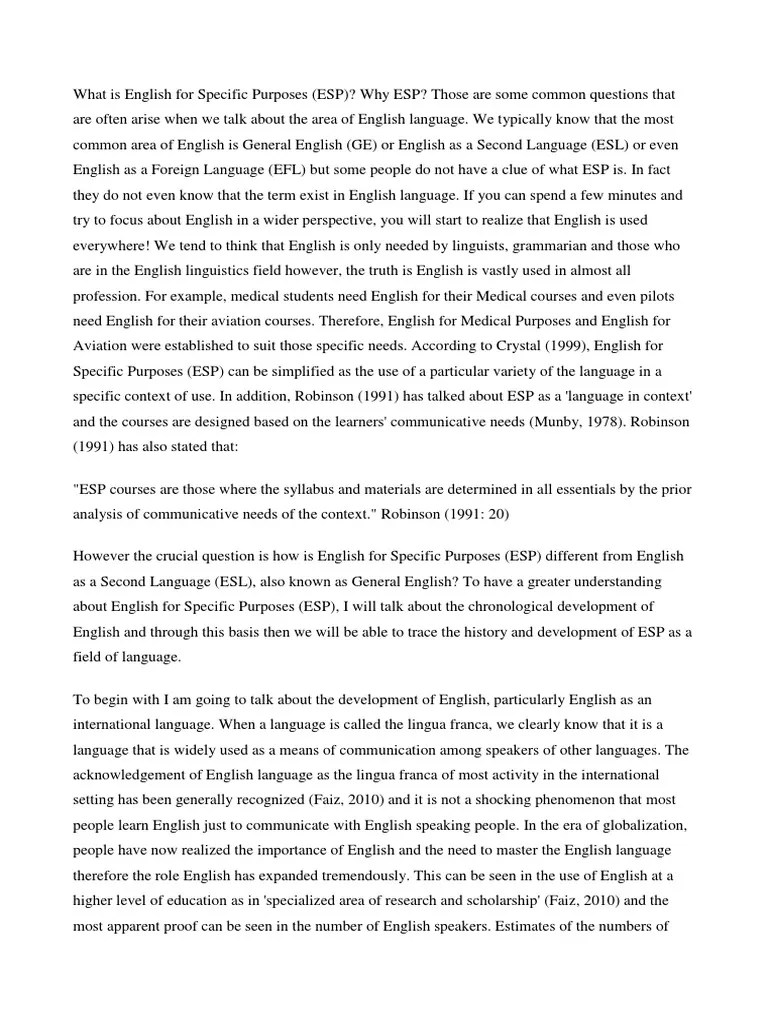 What is English for Specific Purposes (ESP)? Why ESP? Those are some common questions that are often arise when we talk about the area of English language. We typically know that the most common area of English is General English (GE) or English as a Second Language (ESL) or even English as a Foreign Language (EFL) but some people do not have a clue of what ESP is. In fact they do not even know that the term exist in English language. If you can spend a few minutes and try to focus about English in a wider perspective, you will start to realize that English is used everywhere! We tend to think that English is only needed by linguists, grammarian and those who are in the English linguistics field however, the truth is English is vastly used in almost all profession. For example, medical students need English for their Medical courses and even pilots need English for their aviation courses. Therefore, English for Medical Purposes and English for Aviation were established to suit those specific needs. According to Crystal (1999), English for Specific Purposes (ESP) can be simplified as the use of a particular variety of the language in a specific context of use. In addition, Robinson (1991) has talked about ESP as a 'language in context' and the courses are designed based on the learners' communicative needs (Munby, 1978). Robinson (1991) has also stated that:

"ESP courses are those where the syllabus and materials are determined in all essentials by the prior analysis of communicative needs of the context." Robinson (1991: 20)

However the crucial question is how is English for Specific Purposes (ESP) different from English as a Second Language (ESL), also known as General English? To have a greater understanding about English for Specific Purposes (ESP), I will talk about the chronological development of English and through this basis then we will be able to trace the history and development of ESP as a field of language.

To begin with I am going to talk about the development of English, particularly English as an international language. When a language is called the lingua franca, we clearly know that it is a language that is widely used as a means of communication among speakers of other languages. The acknowledgement of English language as the lingua franca of most activity in the international setting has been generally recognized (Faiz, 2010) and it is not a shocking phenomenon that most people learn English just to communicate with English speaking people. In the era of globalization, people have now realized the importance of English and the need to master the English language therefore the role English has expanded tremendously. This can be seen in the use of English at a higher level of education as in 'specialized area of research and scholarship' (Faiz, 2010) and the most apparent proof can be seen in the number of English speakers. Estimates of the numbers of